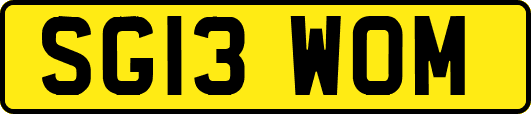 SG13 WOM